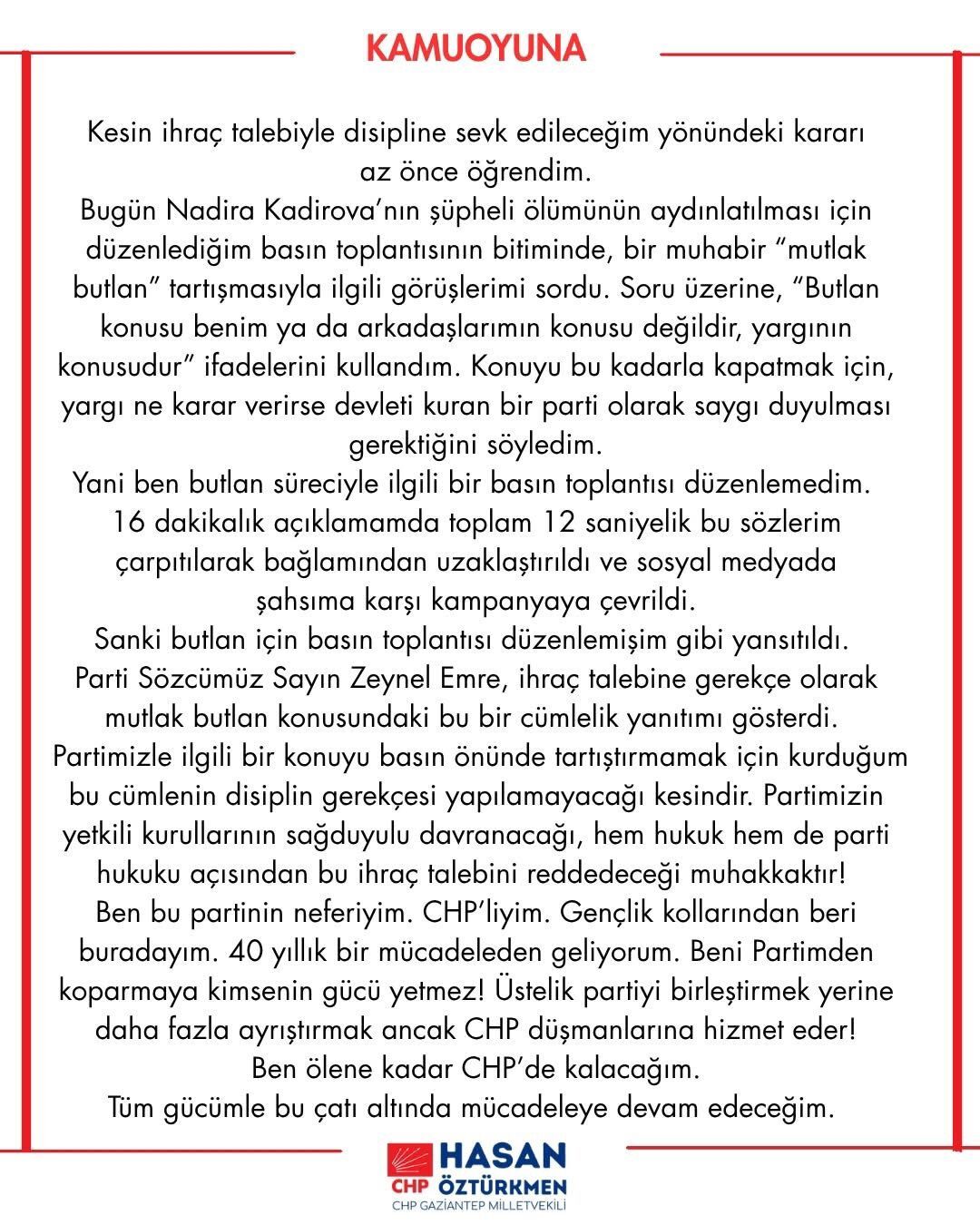 KAMUOYUNA

Kesin ihraç talebiyle disipline sevk edileceğim yönündeki kararı az önce öğrendim.
Bugün Nadira Kadirova'nın şüpheli ölümünün aydınlatılması için düzenlediğim basın toplantısının bitiminde, bir muhabir "mutlak butlan" tartışmasıyla ilgili görüşlerimi sordu. Soru üzerine, "Butlan konusu benim ya da arkadaşlarımın konusu değildir, yargının konusudur" ifadelerini kullandım. Konuyu bu kadarla kapatmak için, yargı ne karar verirse devleti kuran bir parti olarak saygı duyulması gerektiğini söyledim.
Yani ben butlan süreciyle ilgili bir basın toplantısı düzenlemedim.
16 dakikalık açıklamamda toplam 12 saniyelik bu sözlerim çarpıtılarak bağlamından uzaklaştırıldı ve sosyal medyada şahsıma karşı kampanyaya çevrildi.
Sanki butlan için basın toplantısı düzenlemişim gibi yansıtıldı.
Parti Sözcümüz Sayın Zeynel Emre, ihraç talebine gerekçe olarak mutlak butlan konusundaki bu bir cümlelik yanıtımı gösterdi.
Partimizle ilgili bir konuyu basın önünde tartıştırmamak için kurduğum bu cümlenin disiplin gerekçesi yapılamayacağı kesindir. Partimizin yetkili kurullarının sağduyulu davranacağı, hem hukuk hem de parti hukuku açısından bu ihraç talebini reddedeceği muhakkaktır!
Ben bu partinin neferiyim. CHP'liyim. Gençlik kollarından beri buradayım. 40 yıllık bir mücadeleden geliyorum. Beni Partimden koparmaya kimsenin gücü yetmez! Üstelik partiyi birleştirmek yerine daha fazla ayrıştırmak ancak CHP düşmanlarına hizmet eder!
Ben ölene kadar CHP'de kalacağım.
Tüm gücümle bu çatı altında mücadeleye devam edeceğim.

CHP HASAN ÖZTÜRKMEN
CHP GAZİANTEP MİLLETVEKİLİ